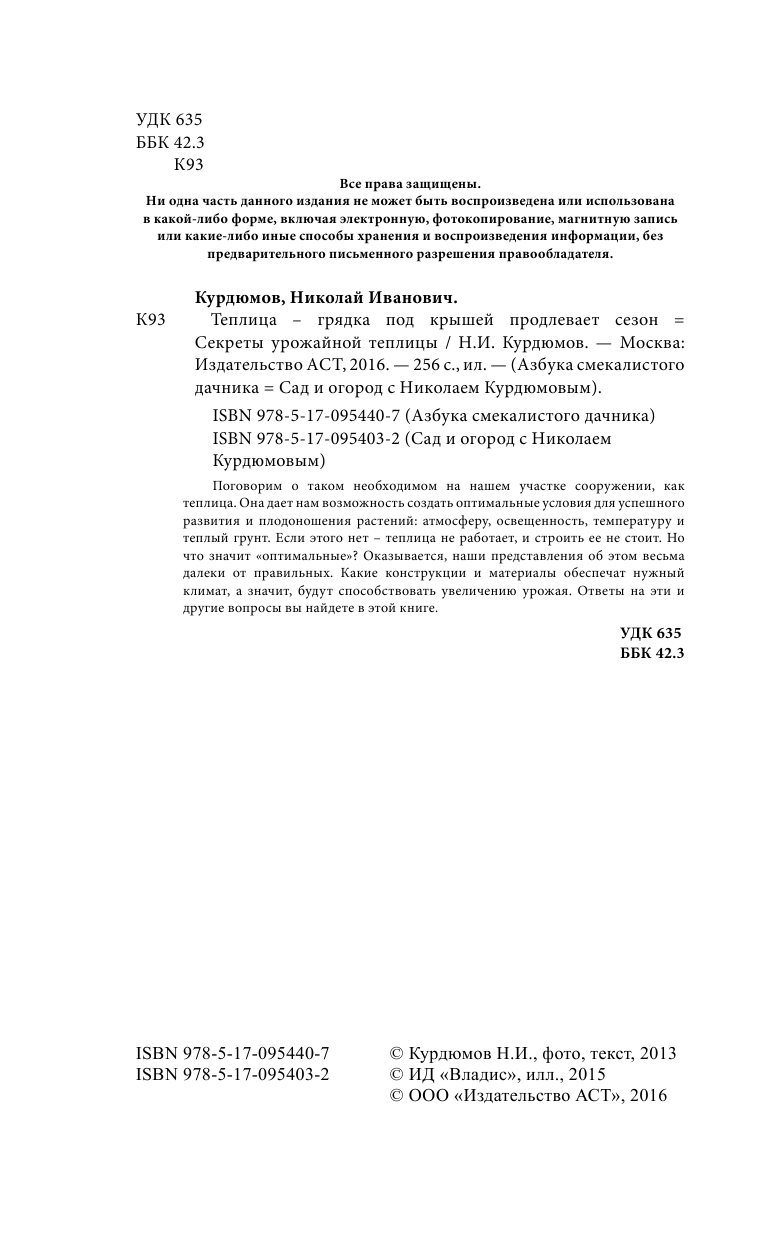 УДК 635
ББК 42.3
К93

Все права защищены.
Ни одна часть данного издания не может быть воспроизведена или использована в какой-либо форме, включая электронную, фотокопирование, магнитную запись или какие-либо иные способы хранения и воспроизведения информации, без предварительного письменного разрешения правообладателя.

Курдюмов, Николай Иванович.
К93 Теплица – грядка под крышей продлевает сезон = Секреты урожайной теплицы / Н.И. Курдюмов. — Москва: Издательство АСТ, 2016. — 256 с., ил. — (Азбука смекалистого дачника = Сад и огород с Николаем Курдюмовым).

ISBN 978-5-17-095440-7 (Азбука смекалистого дачника)
ISBN 978-5-17-095403-2 (Сад и огород с Николаем Курдюмовым)

Поговорим о таком необходимом на нашем участке сооружении, как теплица. Она дает нам возможность создать оптимальные условия для успешного развития и плодоношения растений: атмосферу, освещенность, температуру и теплый грунт. Если этого нет – теплица не работает, и строить ее не стоит. Но что значит «оптимальные»? Оказывается, наши представления об этом весьма далеки от правильных. Какие конструкции и материалы обеспечат нужный климат, а значит, будут способствовать увеличению урожая. Ответы на эти и другие вопросы вы найдете в этой книге.

УДК 635
ББК 42.3

ISBN 978-5-17-095440-7
ISBN 978-5-17-095403-2

© Курдюмов Н.И., фото, текст, 2013
© ИД «Владис», илл., 2015
© ООО «Издательство АСТ», 2016